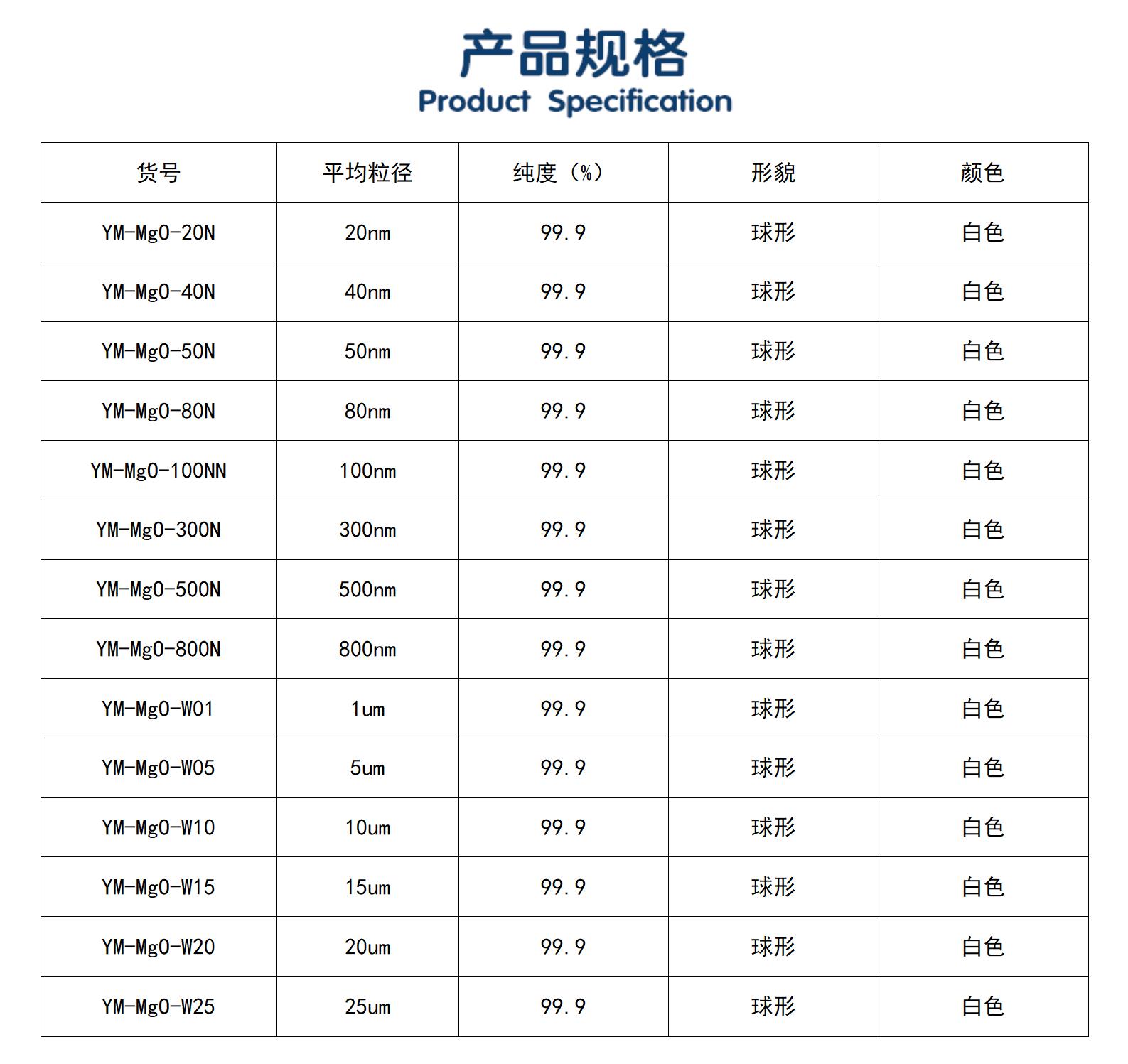 产品规格
Product Specification

| 货号 | 平均粒径 | 纯度（%） | 形貌 | 颜色 |
|---|---|---|---|---|
| YM-MgO-20N | 20nm | 99.9 | 球形 | 白色 |
| YM-MgO-40N | 40nm | 99.9 | 球形 | 白色 |
| YM-MgO-50N | 50nm | 99.9 | 球形 | 白色 |
| YM-MgO-80N | 80nm | 99.9 | 球形 | 白色 |
| YM-MgO-100NN | 100nm | 99.9 | 球形 | 白色 |
| YM-MgO-300N | 300nm | 99.9 | 球形 | 白色 |
| YM-MgO-500N | 500nm | 99.9 | 球形 | 白色 |
| YM-MgO-800N | 800nm | 99.9 | 球形 | 白色 |
| YM-MgO-W01 | 1um | 99.9 | 球形 | 白色 |
| YM-MgO-W05 | 5um | 99.9 | 球形 | 白色 |
| YM-MgO-W10 | 10um | 99.9 | 球形 | 白色 |
| YM-MgO-W15 | 15um | 99.9 | 球形 | 白色 |
| YM-MgO-W20 | 20um | 99.9 | 球形 | 白色 |
| YM-MgO-W25 | 25um | 99.9 | 球形 | 白色 |